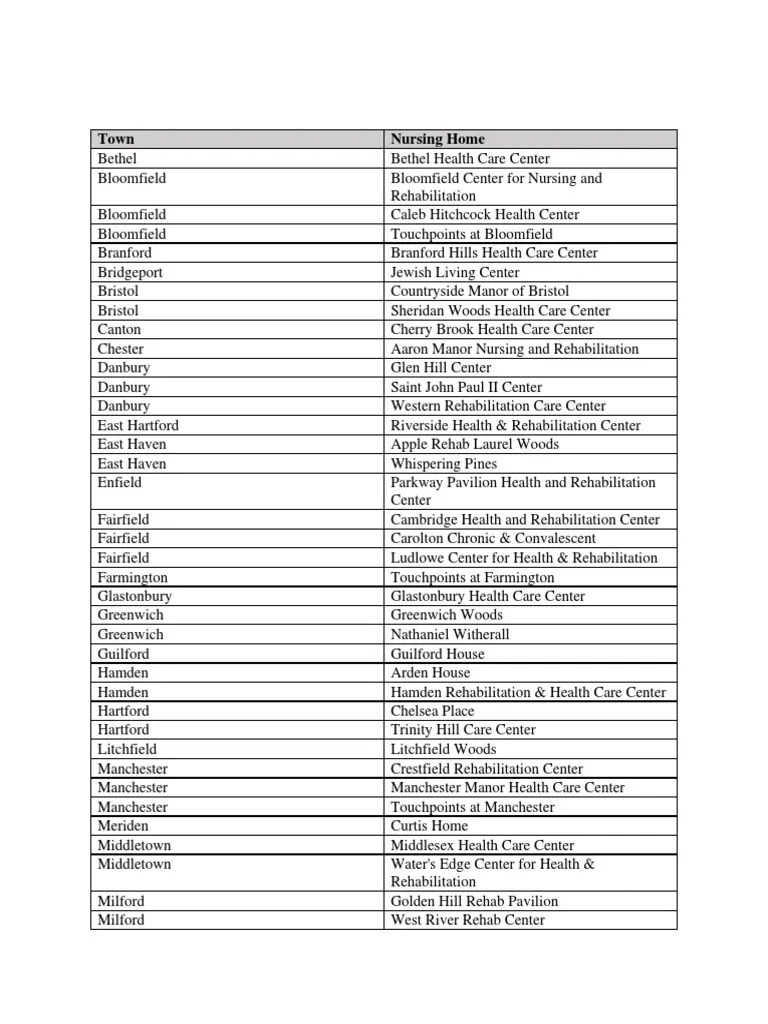 | Town | Nursing Home |
|---|---|
| Bethel | Bethel Health Care Center |
| Bloomfield | Bloomfield Center for Nursing and Rehabilitation |
| Bloomfield | Caleb Hitchcock Health Center |
| Bloomfield | Touchpoints at Bloomfield |
| Branford | Branford Hills Health Care Center |
| Bridgeport | Jewish Living Center |
| Bristol | Countryside Manor of Bristol |
| Bristol | Sheridan Woods Health Care Center |
| Canton | Cherry Brook Health Care Center |
| Chester | Aaron Manor Nursing and Rehabilitation |
| Danbury | Glen Hill Center |
| Danbury | Saint John Paul II Center |
| Danbury | Western Rehabilitation Care Center |
| East Hartford | Riverside Health & Rehabilitation Center |
| East Haven | Apple Rehab Laurel Woods |
| East Haven | Whispering Pines |
| Enfield | Parkway Pavilion Health and Rehabilitation Center |
| Fairfield | Cambridge Health and Rehabilitation Center |
| Fairfield | Carolton Chronic & Convalescent |
| Fairfield | Ludlowe Center for Health & Rehabilitation |
| Farmington | Touchpoints at Farmington |
| Glastonbury | Glastonbury Health Care Center |
| Greenwich | Greenwich Woods |
| Greenwich | Nathaniel Witherall |
| Guilford | Guilford House |
| Hamden | Arden House |
| Hamden | Hamden Rehabilitation & Health Care Center |
| Hartford | Chelsea Place |
| Hartford | Trinity Hill Care Center |
| Litchfield | Litchfield Woods |
| Manchester | Crestfield Rehabilitation Center |
| Manchester | Manchester Manor Health Care Center |
| Manchester | Touchpoints at Manchester |
| Meriden | Curtis Home |
| Middletown | Middlesex Health Care Center |
| Middletown | Water's Edge Center for Health & Rehabilitation |
| Milford | Golden Hill Rehab Pavilion |
| Milford | West River Rehab Center |